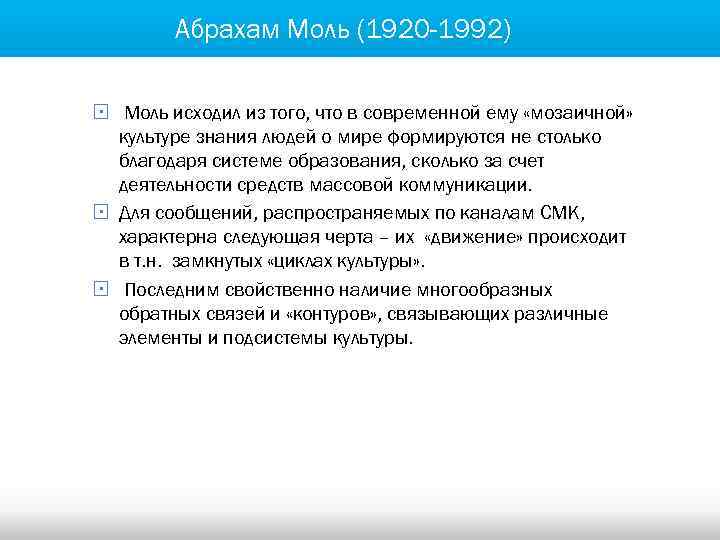 Абрахам Моль (1920-1992)

Моль исходил из того, что в современной ему «мозаичной» культуре знания людей о мире формируются не столько благодаря системе образования, сколько за счет деятельности средств массовой коммуникации.

Для сообщений, распространяемых по каналам СМК, характерна следующая черта – их «движение» происходит в т.н. замкнутых «циклах культуры».

Последним свойственно наличие многообразных обратных связей и «контуров», связывающих различные элементы и подсистемы культуры.